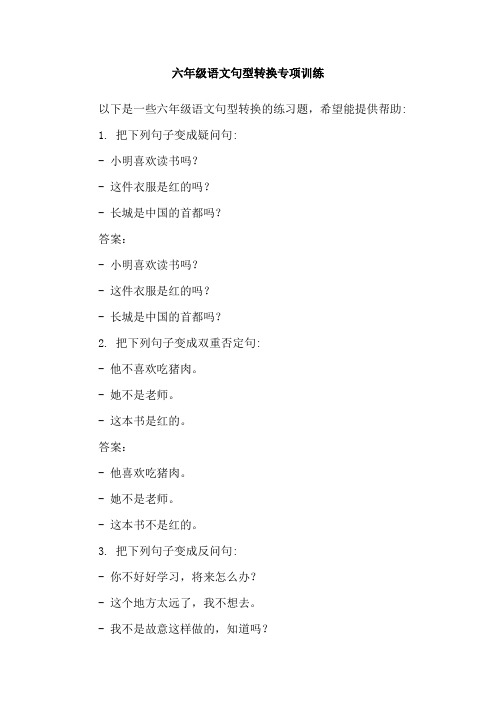 六年级语文句型转换专项训练

以下是一些六年级语文句型转换的练习题，希望能提供帮助:

1. 把下列句子变成疑问句:

- 小明喜欢读书吗？

- 这件衣服是红的吗？

- 长城是中国的首都吗？

答案:

- 小明喜欢读书吗？

- 这件衣服是红的吗？

- 长城是中国的首都吗？

2. 把下列句子变成双重否定句:

- 他不喜欢吃猪肉。

- 她不是老师。

- 这本书是红的。

答案:

- 他喜欢吃猪肉。

- 她不是老师。

- 这本书不是红的。

3. 把下列句子变成反问句:

- 你不好好学习，将来怎么办？

- 这个地方太远了，我不想去。

- 我不是故意这样做的，知道吗？